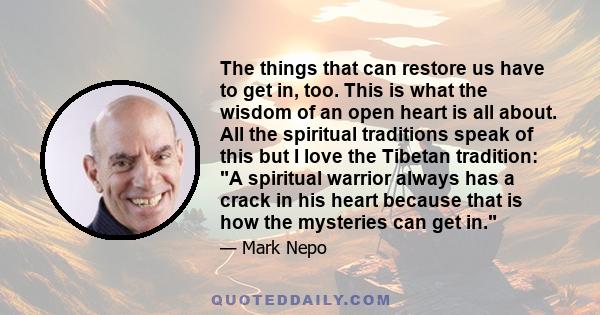 The things that can restore us have to get in, too. This is what the wisdom of an open heart is all about. All the spiritual traditions speak of this but I love the Tibetan tradition: "A spiritual warrior always has a crack in his heart because that is how the mysteries can get in."

— Mark Nepo

QUOTEDDAILY.COM